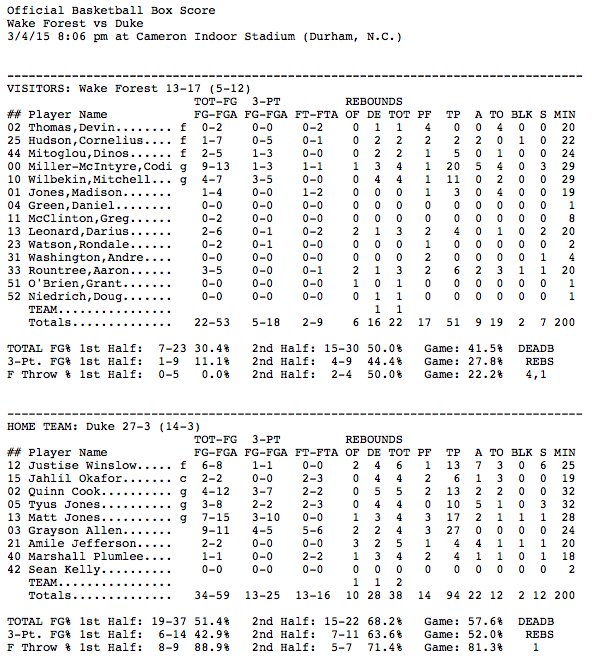 Official Basketball Box Score
Wake Forest vs Duke
3/4/15 8:06 pm at Cameron Indoor Stadium (Durham, N.C.)

--------------------------------------------------------------------------------

VISITORS: Wake Forest 13-17 (5-12)

| ## | Player Name | | TOT-FG FG-FGA | 3-PT FG-FGA | FT-FTA | REBOUNDS OF | DE | TOT | PF | TP | A | TO | BLK | S | MIN |
|---|---|---|---|---|---|---|---|---|---|---|---|---|---|---|---|
| 02 | Thomas,Devin........ | f | 0-2 | 0-0 | 0-2 | 0 | 1 | 1 | 4 | 0 | 0 | 4 | 0 | 0 | 20 |
| 25 | Hudson,Cornelius.... | f | 1-7 | 0-5 | 0-1 | 0 | 2 | 2 | 2 | 2 | 2 | 0 | 1 | 0 | 22 |
| 44 | Mitoglou,Dinos...... | f | 2-5 | 1-3 | 0-0 | 0 | 2 | 2 | 1 | 5 | 0 | 1 | 0 | 0 | 24 |
| 00 | Miller-McIntyre,Codi | g | 9-13 | 1-3 | 1-1 | 1 | 3 | 4 | 1 | 20 | 5 | 4 | 0 | 3 | 29 |
| 10 | Wilbekin,Mitchell... | g | 4-7 | 3-5 | 0-0 | 0 | 4 | 4 | 1 | 11 | 0 | 2 | 0 | 0 | 29 |
| 01 | Jones,Madison....... | | 1-4 | 0-0 | 1-2 | 0 | 0 | 0 | 1 | 3 | 0 | 4 | 0 | 0 | 19 |
| 04 | Green,Daniel........ | | 0-0 | 0-0 | 0-0 | 0 | 0 | 0 | 0 | 0 | 0 | 0 | 0 | 0 | 1 |
| 11 | McClinton,Greg...... | | 0-2 | 0-0 | 0-0 | 0 | 0 | 0 | 0 | 0 | 0 | 0 | 0 | 0 | 8 |
| 13 | Leonard,Darius...... | | 2-6 | 0-1 | 0-2 | 2 | 1 | 3 | 2 | 4 | 0 | 1 | 0 | 2 | 20 |
| 23 | Watson,Rondale...... | | 0-2 | 0-1 | 0-0 | 0 | 0 | 0 | 1 | 0 | 0 | 0 | 0 | 0 | 2 |
| 31 | Washington,Andre.... | | 0-0 | 0-0 | 0-0 | 0 | 0 | 0 | 2 | 0 | 0 | 0 | 0 | 1 | 4 |
| 33 | Rountree,Aaron...... | | 3-5 | 0-0 | 0-1 | 2 | 1 | 3 | 2 | 6 | 2 | 3 | 1 | 1 | 20 |
| 51 | O'Brien,Grant....... | | 0-0 | 0-0 | 0-0 | 1 | 0 | 1 | 0 | 0 | 0 | 0 | 0 | 0 | 1 |
| 52 | Niedrich,Doug....... | | 0-0 | 0-0 | 0-0 | 0 | 1 | 1 | 0 | 0 | 0 | 0 | 0 | 0 | 1 |
| | TEAM................ | | | | | | 1 | 1 | | | | | | | |
| | Totals.............. | | 22-53 | 5-18 | 2-9 | 6 | 16 | 22 | 17 | 51 | 9 | 19 | 2 | 7 | 200 |

TOTAL FG% 1st Half: 7-23 30.4% 2nd Half: 15-30 50.0% Game: 41.5% DEADB
3-Pt. FG% 1st Half: 1-9 11.1% 2nd Half: 4-9 44.4% Game: 27.8% REBS
F Throw % 1st Half: 0-5 0.0% 2nd Half: 2-4 50.0% Game: 22.2% 4,1

--------------------------------------------------------------------------------

HOME TEAM: Duke 27-3 (14-3)

| ## | Player Name | | TOT-FG FG-FGA | 3-PT FG-FGA | FT-FTA | REBOUNDS OF | DE | TOT | PF | TP | A | TO | BLK | S | MIN |
|---|---|---|---|---|---|---|---|---|---|---|---|---|---|---|---|
| 12 | Justise Winslow..... | f | 6-8 | 1-1 | 0-0 | 2 | 4 | 6 | 1 | 13 | 7 | 3 | 0 | 6 | 25 |
| 15 | Jahlil Okafor....... | c | 2-2 | 0-0 | 2-3 | 0 | 4 | 4 | 2 | 6 | 1 | 3 | 0 | 0 | 19 |
| 02 | Quinn Cook.......... | g | 4-12 | 3-7 | 2-2 | 0 | 5 | 5 | 2 | 13 | 2 | 2 | 0 | 0 | 32 |
| 05 | Tyus Jones.......... | g | 3-8 | 2-2 | 2-3 | 0 | 4 | 4 | 0 | 10 | 5 | 1 | 0 | 3 | 32 |
| 13 | Matt Jones.......... | g | 7-15 | 3-10 | 0-0 | 1 | 3 | 4 | 3 | 17 | 2 | 1 | 1 | 1 | 28 |
| 03 | Grayson Allen....... | | 9-11 | 4-5 | 5-6 | 2 | 2 | 4 | 3 | 27 | 0 | 0 | 0 | 0 | 24 |
| 21 | Amile Jefferson..... | | 2-2 | 0-0 | 0-0 | 3 | 2 | 5 | 1 | 4 | 4 | 1 | 1 | 1 | 20 |
| 40 | Marshall Plumlee.... | | 1-1 | 0-0 | 2-2 | 1 | 3 | 4 | 2 | 4 | 1 | 1 | 0 | 1 | 18 |
| 42 | Sean Kelly.......... | | 0-0 | 0-0 | 0-0 | 0 | 0 | 0 | 0 | 0 | 0 | 0 | 0 | 0 | 2 |
| | TEAM................ | | | | | 1 | 1 | 2 | | | | | | | |
| | Totals.............. | | 34-59 | 13-25 | 13-16 | 10 | 28 | 38 | 14 | 94 | 22 | 12 | 2 | 12 | 200 |

TOTAL FG% 1st Half: 19-37 51.4% 2nd Half: 15-22 68.2% Game: 57.6% DEADB
3-Pt. FG% 1st Half: 6-14 42.9% 2nd Half: 7-11 63.6% Game: 52.0% REBS
F Throw % 1st Half: 8-9 88.9% 2nd Half: 5-7 71.4% Game: 81.3% 1